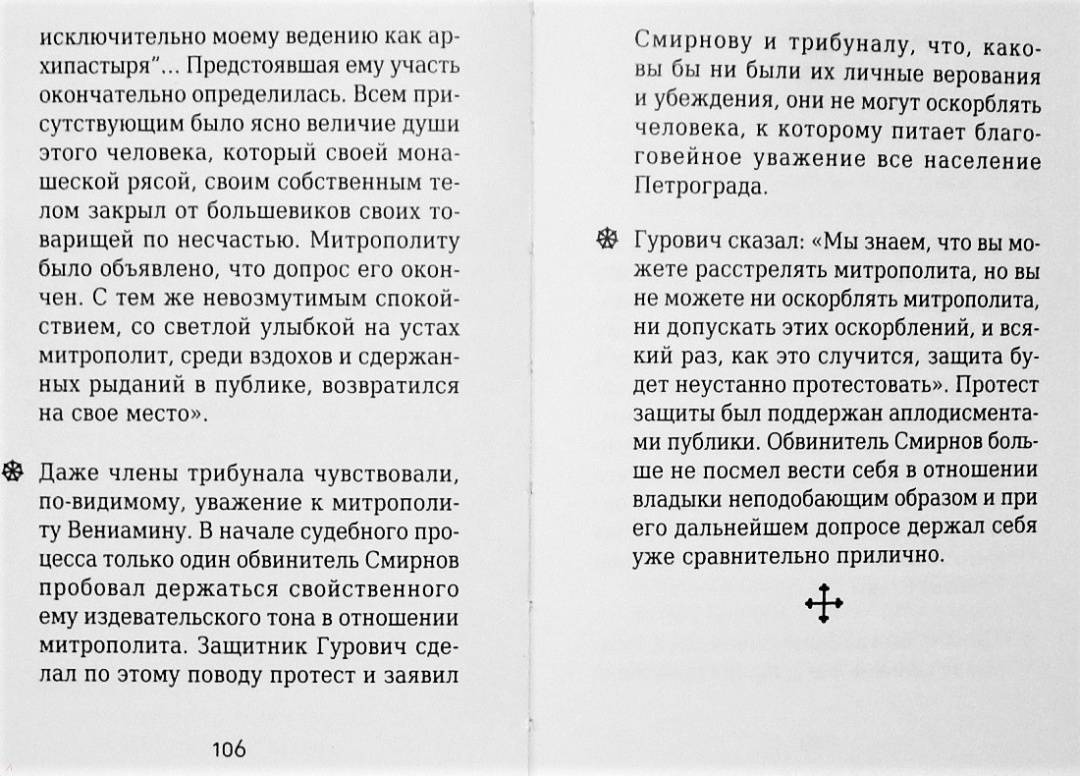 исключительно моему ведению как архипастыря"... Предстоявшая ему участь окончательно определилась. Всем присутствующим было ясно величие души этого человека, который своей монашеской рясой, своим собственным телом закрыл от большевиков своих товарищей по несчастью. Митрополиту было объявлено, что допрос его окончен. С тем же невозмутимым спокойствием, со светлой улыбкой на устах митрополит, среди вздохов и сдержанных рыданий в публике, возвратился на свое место».

Даже члены трибунала чувствовали, по-видимому, уважение к митрополиту Вениамину. В начале судебного процесса только один обвинитель Смирнов пробовал держаться свойственного ему издевательского тона в отношении митрополита. Защитник Гурович сделал по этому поводу протест и заявил

106

Смирнову и трибуналу, что, каковы бы ни были их личные верования и убеждения, они не могут оскорблять человека, к которому питает благоговейное уважение все население Петрограда.

Гурович сказал: «Мы знаем, что вы можете расстрелять митрополита, но вы не можете ни оскорблять митрополита, ни допускать этих оскорблений, и всякий раз, как это случится, защита будет неустанно протестовать». Протест защиты был поддержан аплодисментами публики. Обвинитель Смирнов больше не посмел вести себя в отношении владыки неподобающим образом и при его дальнейшем допросе держал себя уже сравнительно прилично.